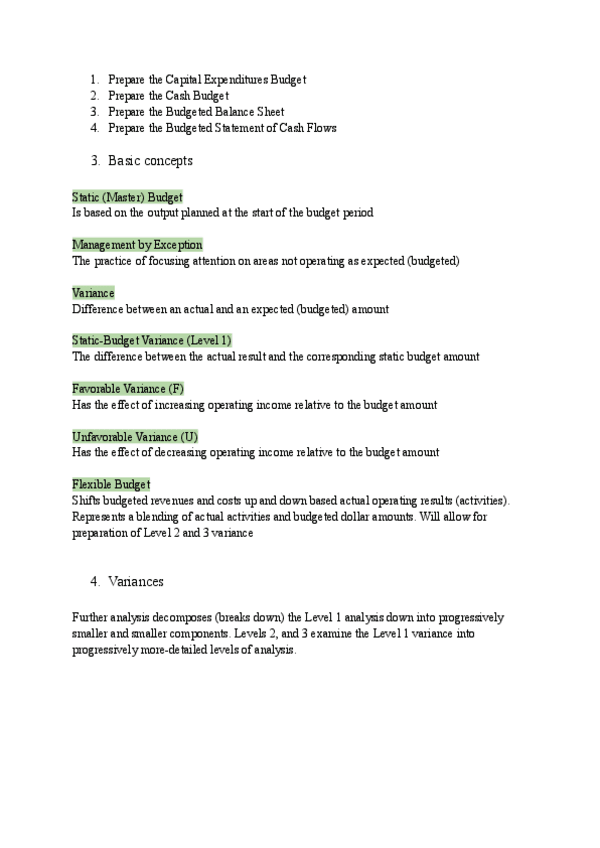 1. Prepare the Capital Expenditures Budget
2. Prepare the Cash Budget
3. Prepare the Budgeted Balance Sheet
4. Prepare the Budgeted Statement of Cash Flows

3. Basic concepts

Static (Master) Budget
Is based on the output planned at the start of the budget period

Management by Exception
The practice of focusing attention on areas not operating as expected (budgeted)

Variance
Difference between an actual and an expected (budgeted) amount

Static-Budget Variance (Level 1)
The difference between the actual result and the corresponding static budget amount

Favorable Variance (F)
Has the effect of increasing operating income relative to the budget amount

Unfavorable Variance (U)
Has the effect of decreasing operating income relative to the budget amount

Flexible Budget
Shifts budgeted revenues and costs up and down based actual operating results (activities). Represents a blending of actual activities and budgeted dollar amounts. Will allow for preparation of Level 2 and 3 variance

4. Variances

Further analysis decomposes (breaks down) the Level 1 analysis down into progressively smaller and smaller components. Levels 2, and 3 examine the Level 1 variance into progressively more-detailed levels of analysis.